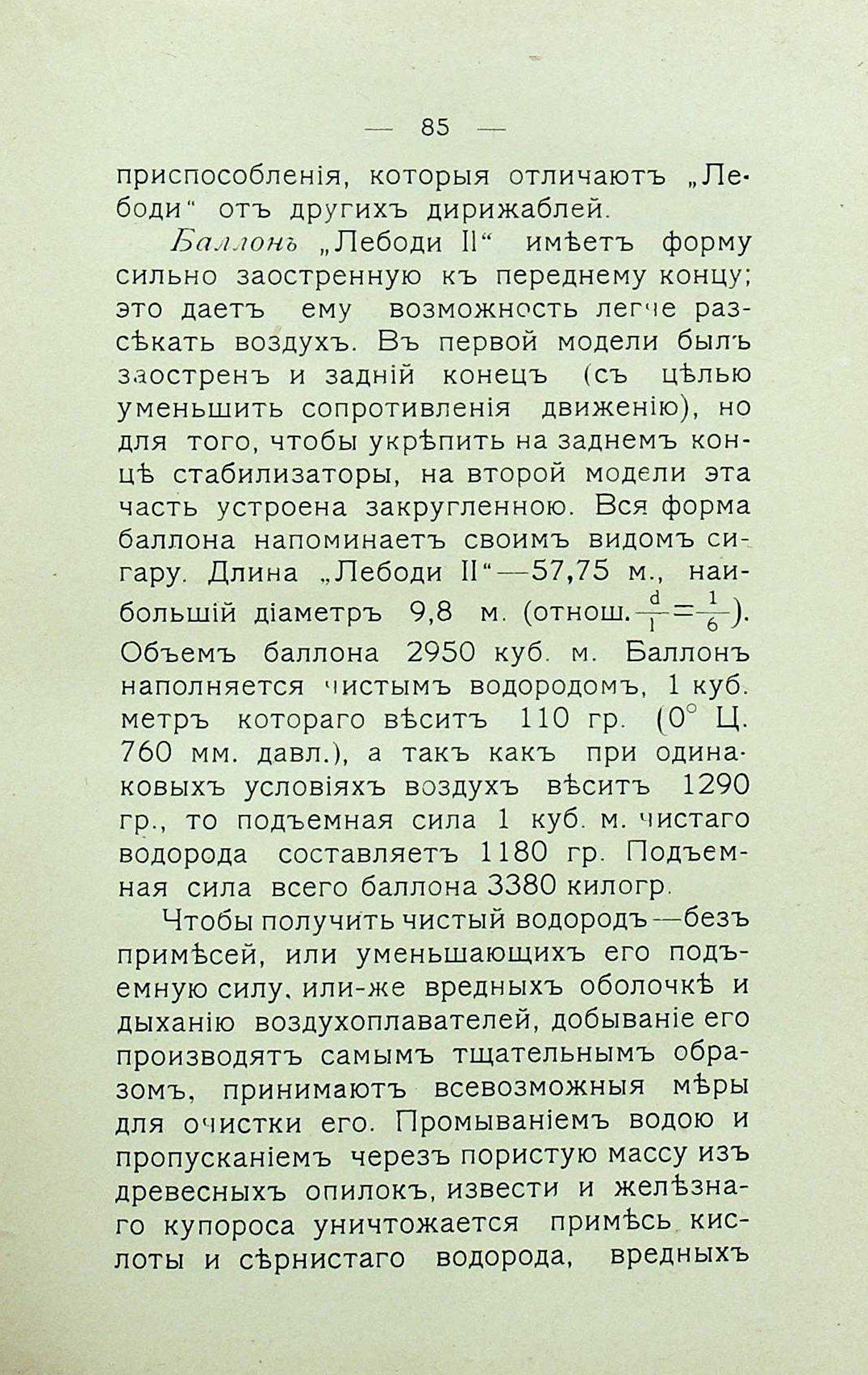 — 85 —

приспособленія, которыя отличаютъ „Лебоди“ отъ другихъ дирижаблей.

Баллонъ „Лебоди II“ имѣетъ форму сильно заостренную къ переднему концу; это даетъ ему возможность легче разсѣкать воздухъ. Въ первой модели былъ заостренъ и задній конецъ (съ цѣлью уменьшить сопротивленія движенію), но для того, чтобы укрѣпить на заднемъ концѣ стабилизаторы, на второй модели эта часть устроена закругленною. Вся форма баллона напоминаетъ своимъ видомъ сигару. Длина „Лебоди II“—57,75 м., наибольшій діаметръ 9,8 м. (отнош. $\frac{d}{l}=\frac{1}{6}$). Объемъ баллона 2950 куб. м. Баллонъ наполняется чистымъ водородомъ, 1 куб. метръ котораго вѣситъ 110 гр. (0° Ц. 760 мм. давл.), а такъ какъ при одинаковыхъ условіяхъ воздухъ вѣситъ 1290 гр., то подъемная сила 1 куб. м. чистаго водорода составляетъ 1180 гр. Подъемная сила всего баллона 3380 килогр.

Чтобы получить чистый водородъ—безъ примѣсей, или уменьшающихъ его подъемную силу, или-же вредныхъ оболочкѣ и дыханію воздухоплавателей, добываніе его производятъ самымъ тщательнымъ образомъ, принимаютъ всевозможныя мѣры для очистки его. Промываніемъ водою и пропусканіемъ черезъ пористую массу изъ древесныхъ опилокъ, извести и желѣзнаго купороса уничтожается примѣсь кислоты и сѣрнистаго водорода, вредныхъ